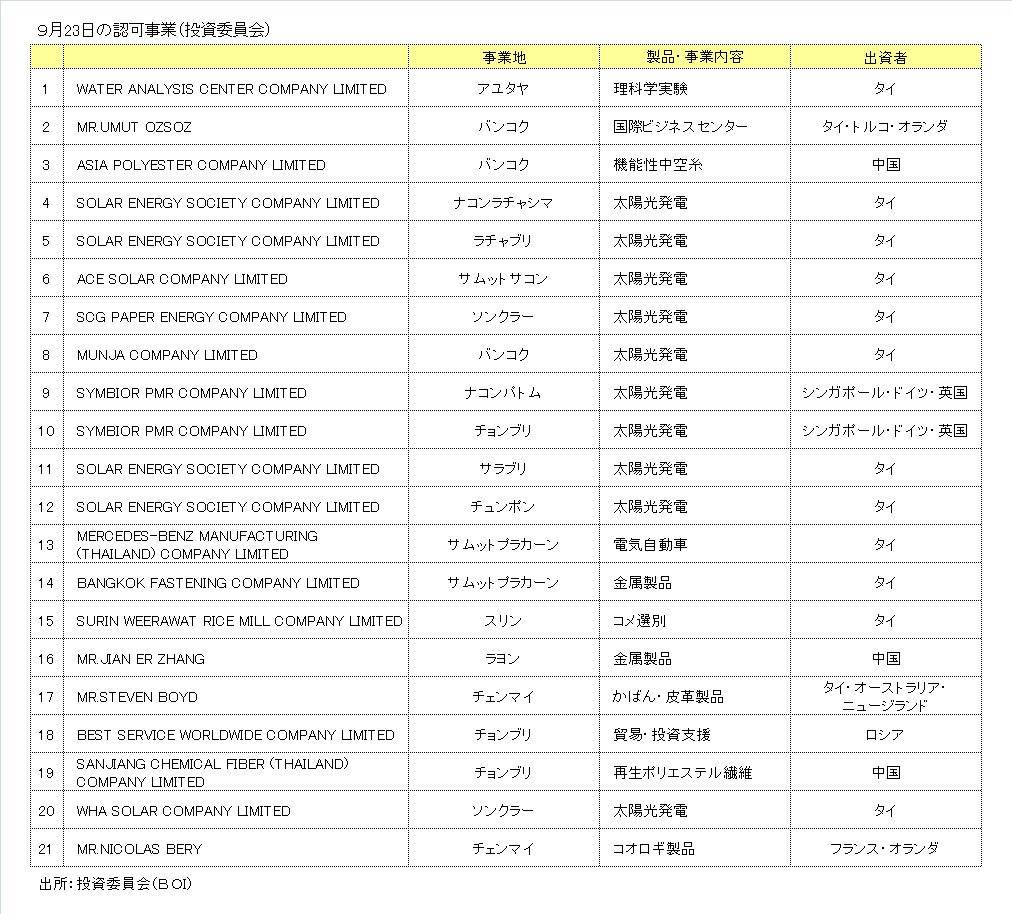 9月23日の認可事業（投資委員会）

| | | 事業地 | 製品・事業内容 | 出資者 |
|---|---|---|---|---|
| 1 | WATER ANALYSIS CENTER COMPANY LIMITED | アユタヤ | 理科学実験 | タイ |
| 2 | MR.UMUT OZSOZ | バンコク | 国際ビジネスセンター | タイ・トルコ・オランダ |
| 3 | ASIA POLYESTER COMPANY LIMITED | バンコク | 機能性中空糸 | 中国 |
| 4 | SOLAR ENERGY SOCIETY COMPANY LIMITED | ナコンラチャシマ | 太陽光発電 | タイ |
| 5 | SOLAR ENERGY SOCIETY COMPANY LIMITED | ラチャブリ | 太陽光発電 | タイ |
| 6 | ACE SOLAR COMPANY LIMITED | サムットサコン | 太陽光発電 | タイ |
| 7 | SCG PAPER ENERGY COMPANY LIMITED | ソンクラー | 太陽光発電 | タイ |
| 8 | MUNJA COMPANY LIMITED | バンコク | 太陽光発電 | タイ |
| 9 | SYMBIOR PMR COMPANY LIMITED | ナコンパトム | 太陽光発電 | シンガポール・ドイツ・英国 |
| 10 | SYMBIOR PMR COMPANY LIMITED | チョンブリ | 太陽光発電 | シンガポール・ドイツ・英国 |
| 11 | SOLAR ENERGY SOCIETY COMPANY LIMITED | サラブリ | 太陽光発電 | タイ |
| 12 | SOLAR ENERGY SOCIETY COMPANY LIMITED | チュンポン | 太陽光発電 | タイ |
| 13 | MERCEDES-BENZ MANUFACTURING (THAILAND) COMPANY LIMITED | サムットプラカーン | 電気自動車 | タイ |
| 14 | BANGKOK FASTENING COMPANY LIMITED | サムットプラカーン | 金属製品 | タイ |
| 15 | SURIN WEERAWAT RICE MILL COMPANY LIMITED | スリン | コメ選別 | タイ |
| 16 | MR.JIAN ER ZHANG | ラヨン | 金属製品 | 中国 |
| 17 | MR.STEVEN BOYD | チェンマイ | かばん・皮革製品 | タイ・オーストラリア・ニュージランド |
| 18 | BEST SERVICE WORLDWIDE COMPANY LIMITED | チョンブリ | 貿易・投資支援 | ロシア |
| 19 | SANJIANG CHEMICAL FIBER (THAILAND) COMPANY LIMITED | チョンブリ | 再生ポリエステル繊維 | 中国 |
| 20 | WHA SOLAR COMPANY LIMITED | ソンクラー | 太陽光発電 | タイ |
| 21 | MR.NICOLAS BERY | チェンマイ | コオロギ製品 | フランス・オランダ |

出所：投資委員会（BOI）